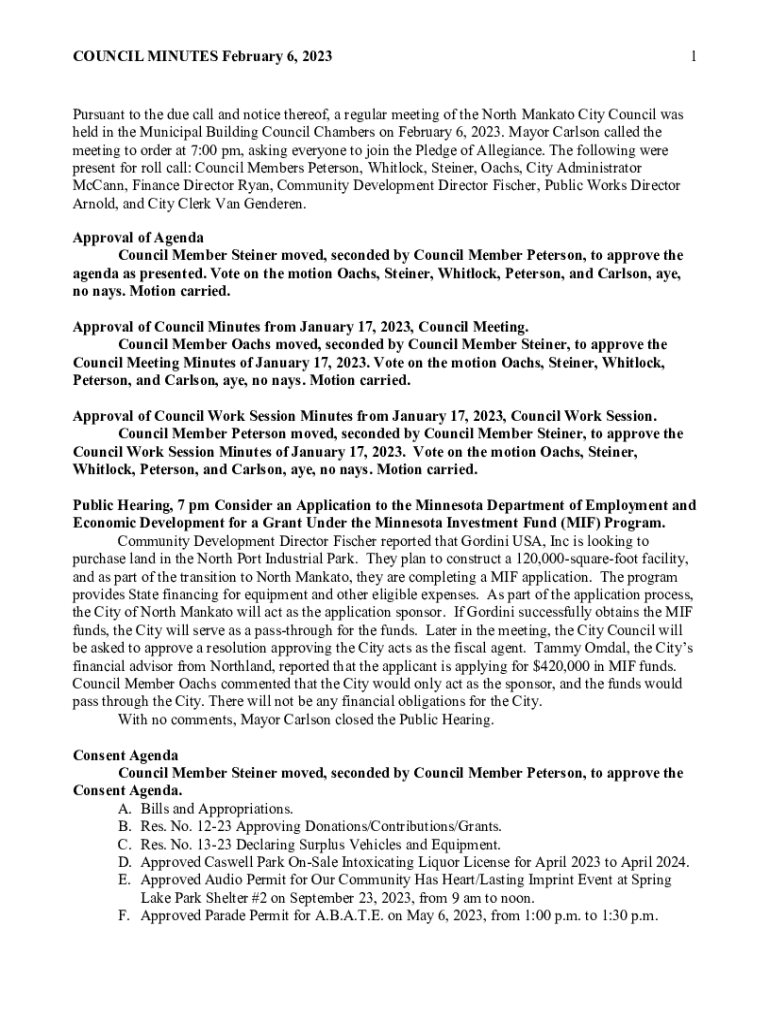 COUNCIL MINUTES February 6, 2023 1

Pursuant to the due call and notice thereof, a regular meeting of the North Mankato City Council was held in the Municipal Building Council Chambers on February 6, 2023. Mayor Carlson called the meeting to order at 7:00 pm, asking everyone to join the Pledge of Allegiance. The following were present for roll call: Council Members Peterson, Whitlock, Steiner, Oachs, City Administrator McCann, Finance Director Ryan, Community Development Director Fischer, Public Works Director Arnold, and City Clerk Van Genderen.

Approval of Agenda
Council Member Steiner moved, seconded by Council Member Peterson, to approve the agenda as presented. Vote on the motion Oachs, Steiner, Whitlock, Peterson, and Carlson, aye, no nays. Motion carried.

Approval of Council Minutes from January 17, 2023, Council Meeting.
Council Member Oachs moved, seconded by Council Member Steiner, to approve the Council Meeting Minutes of January 17, 2023. Vote on the motion Oachs, Steiner, Whitlock, Peterson, and Carlson, aye, no nays. Motion carried.

Approval of Council Work Session Minutes from January 17, 2023, Council Work Session.
Council Member Peterson moved, seconded by Council Member Steiner, to approve the Council Work Session Minutes of January 17, 2023. Vote on the motion Oachs, Steiner, Whitlock, Peterson, and Carlson, aye, no nays. Motion carried.

Public Hearing, 7 pm Consider an Application to the Minnesota Department of Employment and Economic Development for a Grant Under the Minnesota Investment Fund (MIF) Program.
Community Development Director Fischer reported that Gordini USA, Inc is looking to purchase land in the North Port Industrial Park. They plan to construct a 120,000-square-foot facility, and as part of the transition to North Mankato, they are completing a MIF application. The program provides State financing for equipment and other eligible expenses. As part of the application process, the City of North Mankato will act as the application sponsor. If Gordini successfully obtains the MIF funds, the City will serve as a pass-through for the funds. Later in the meeting, the City Council will be asked to approve a resolution approving the City acts as the fiscal agent. Tammy Omdal, the City's financial advisor from Northland, reported that the applicant is applying for $420,000 in MIF funds. Council Member Oachs commented that the City would only act as the sponsor, and the funds would pass through the City. There will not be any financial obligations for the City.
With no comments, Mayor Carlson closed the Public Hearing.

Consent Agenda
Council Member Steiner moved, seconded by Council Member Peterson, to approve the Consent Agenda.
A. Bills and Appropriations.
B. Res. No. 12-23 Approving Donations/Contributions/Grants.
C. Res. No. 13-23 Declaring Surplus Vehicles and Equipment.
D. Approved Caswell Park On-Sale Intoxicating Liquor License for April 2023 to April 2024.
E. Approved Audio Permit for Our Community Has Heart/Lasting Imprint Event at Spring Lake Park Shelter #2 on September 23, 2023, from 9 am to noon.
F. Approved Parade Permit for A.B.A.T.E. on May 6, 2023, from 1:00 p.m. to 1:30 p.m.